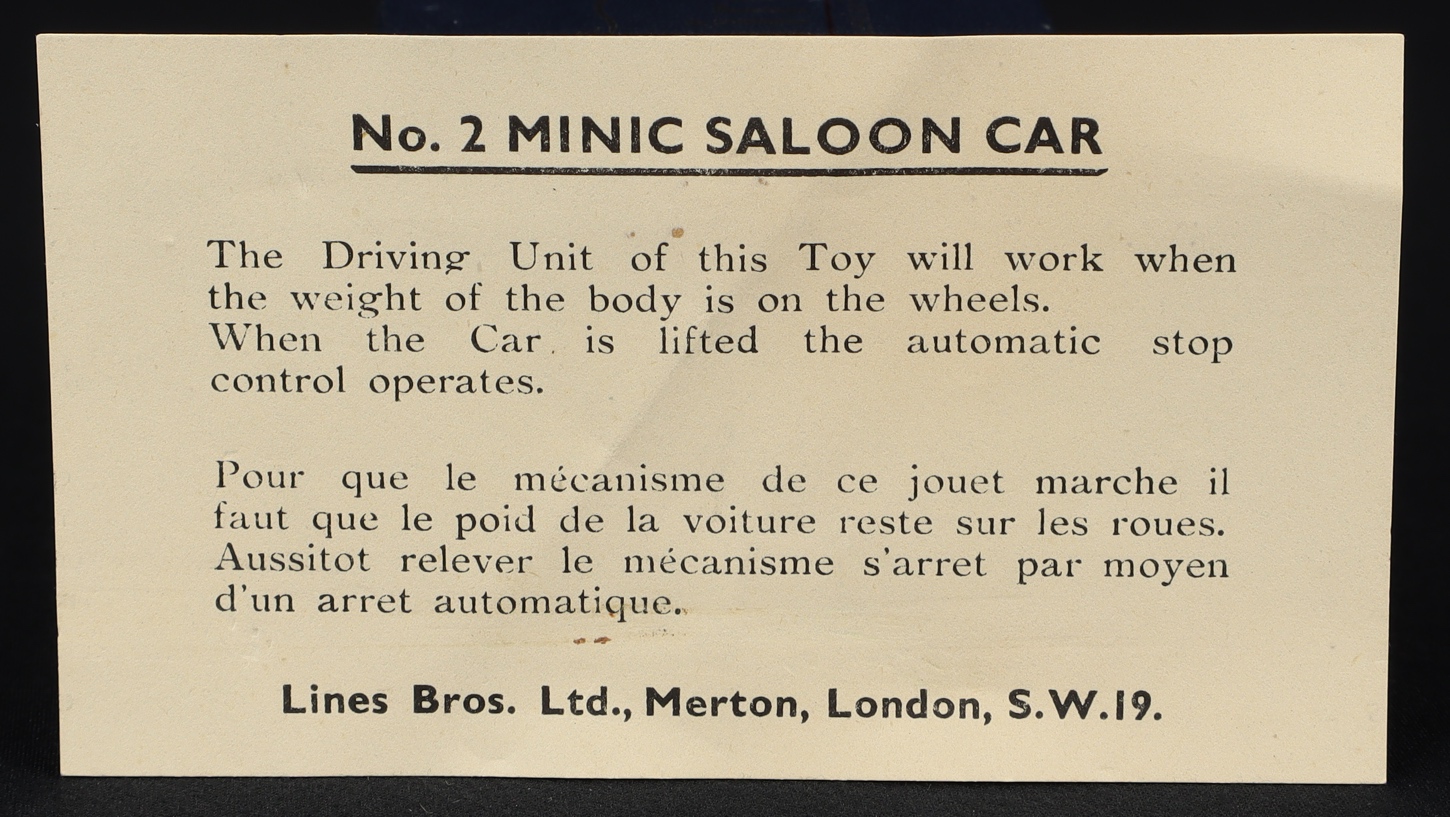 No. 2 MINIC SALOON CAR

The Driving Unit of this Toy will work when the weight of the body is on the wheels.
When the Car is lifted the automatic stop control operates.

Pour que le mécanisme de ce jouet marche il faut que le poid de la voiture reste sur les roues. Aussitot relever le mécanisme s'arret par moyen d'un arret automatique.

Lines Bros. Ltd., Merton, London, S.W.19.